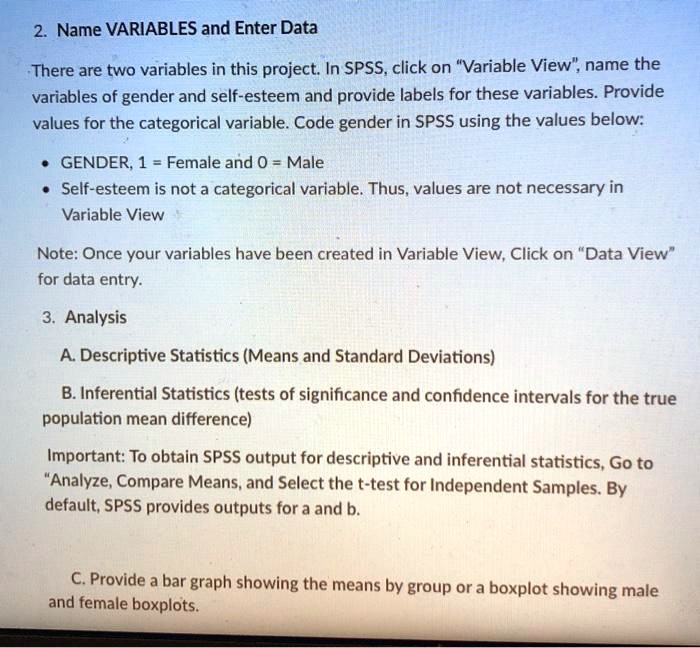 2. Name VARIABLES and Enter Data

There are two variables in this project. In SPSS, click on "Variable View", name the variables of gender and self-esteem and provide labels for these variables. Provide values for the categorical variable. Code gender in SPSS using the values below:

• GENDER, 1 = Female and 0 = Male
• Self-esteem is not a categorical variable. Thus, values are not necessary in Variable View

Note: Once your variables have been created in Variable View, Click on "Data View" for data entry.

3. Analysis

A. Descriptive Statistics (Means and Standard Deviations)

B. Inferential Statistics (tests of significance and confidence intervals for the true population mean difference)

Important: To obtain SPSS output for descriptive and inferential statistics, Go to "Analyze, Compare Means, and Select the t-test for Independent Samples. By default, SPSS provides outputs for a and b.

C. Provide a bar graph showing the means by group or a boxplot showing male and female boxplots.